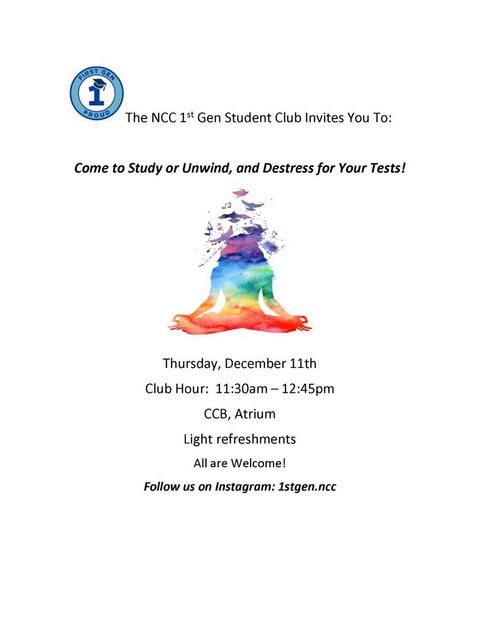 FIRST GEN
1
PROUD

The NCC 1st Gen Student Club Invites You To:

Come to Study or Unwind, and Destress for Your Tests!

Thursday, December 11th

Club Hour: 11:30am – 12:45pm

CCB, Atrium

Light refreshments

All are Welcome!

Follow us on Instagram: 1stgen.ncc